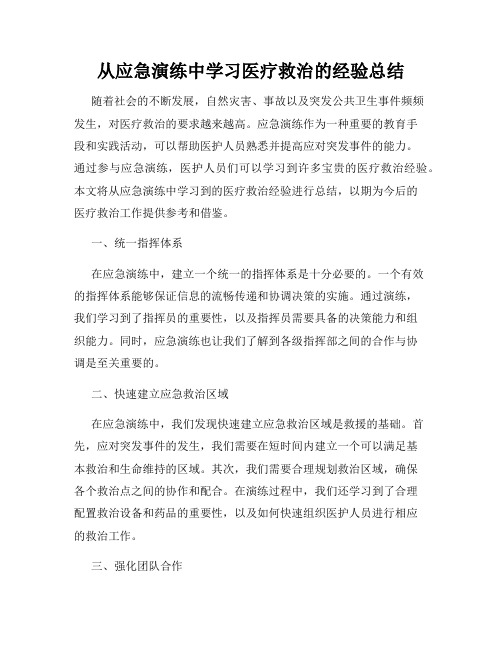 从应急演练中学习医疗救治的经验总结

随着社会的不断发展，自然灾害、事故以及突发公共卫生事件频频发生，对医疗救治的要求越来越高。应急演练作为一种重要的教育手段和实践活动，可以帮助医护人员熟悉并提高应对突发事件的能力。通过参与应急演练，医护人员们可以学习到许多宝贵的医疗救治经验。本文将从应急演练中学习到的医疗救治经验进行总结，以期为今后的医疗救治工作提供参考和借鉴。

一、统一指挥体系

在应急演练中，建立一个统一的指挥体系是十分必要的。一个有效的指挥体系能够保证信息的流畅传递和协调决策的实施。通过演练，我们学习到了指挥员的重要性，以及指挥员需要具备的决策能力和组织能力。同时，应急演练也让我们了解到各级指挥部之间的合作与协调是至关重要的。

二、快速建立应急救治区域

在应急演练中，我们发现快速建立应急救治区域是救援的基础。首先，应对突发事件的发生，我们需要在短时间内建立一个可以满足基本救治和生命维持的区域。其次，我们需要合理规划救治区域，确保各个救治点之间的协作和配合。在演练过程中，我们还学习到了合理配置救治设备和药品的重要性，以及如何快速组织医护人员进行相应的救治工作。

三、强化团队合作